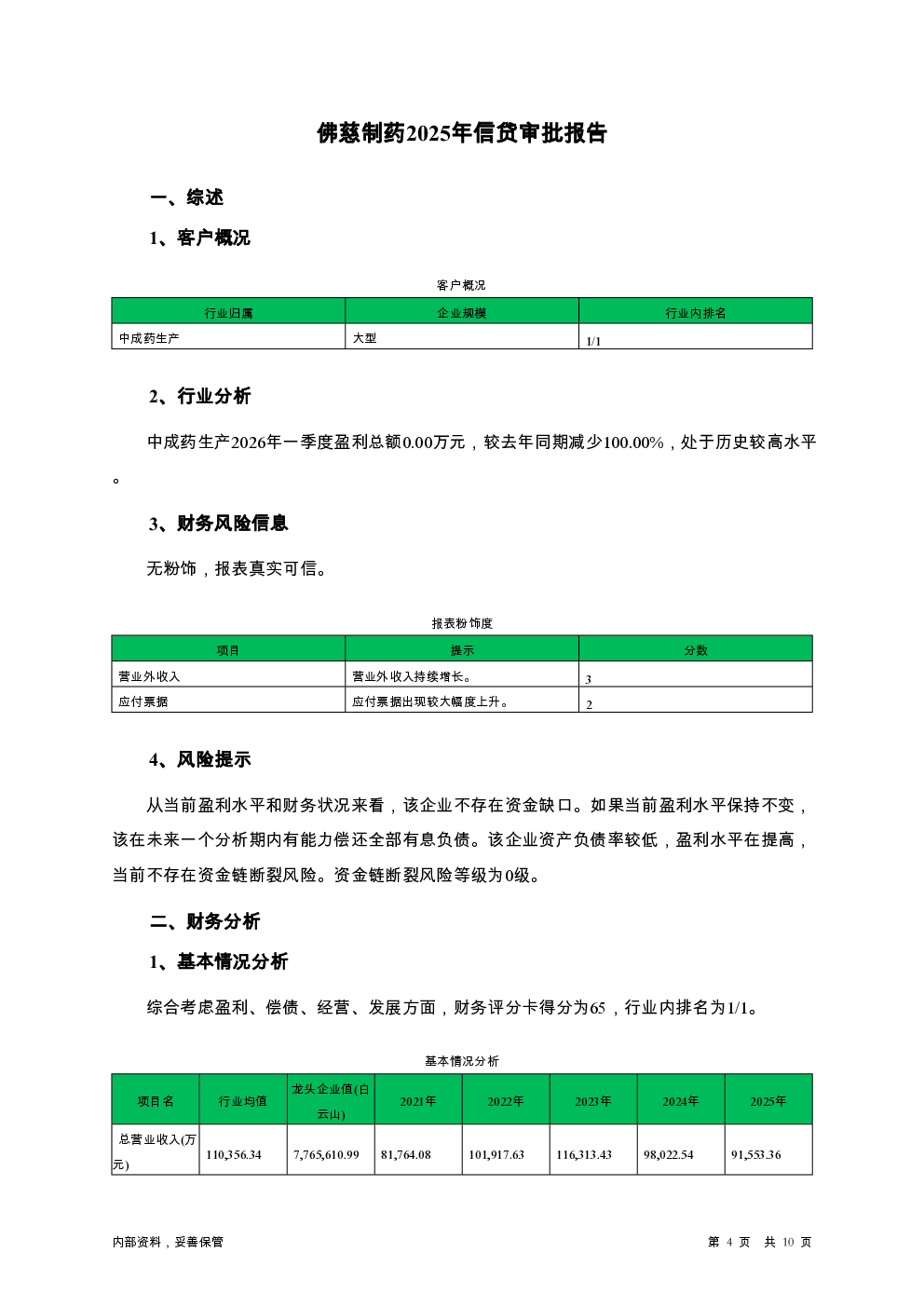 佛慈制药2025年信贷审批报告

一、综述

1、客户概况

客户概况

| 行业归属 | 企业规模 | 行业内排名 |
|---|---|---|
| 中成药生产 | 大型 | 1/1 |

2、行业分析

中成药生产2026年一季度盈利总额0.00万元，较去年同期减少100.00%，处于历史较高水平。

3、财务风险信息

无粉饰，报表真实可信。

报表粉饰度

| 项目 | 提示 | 分数 |
|---|---|---|
| 营业外收入 | 营业外收入持续增长。 | 3 |
| 应付票据 | 应付票据出现较大幅度上升。 | 2 |

4、风险提示

从当前盈利水平和财务状况来看，该企业不存在资金缺口。如果当前盈利水平保持不变，该在未来一个分析期内有能力偿还全部有息负债。该企业资产负债率较低，盈利水平在提高，当前不存在资金链断裂风险。资金链断裂风险等级为0级。

二、财务分析

1、基本情况分析

综合考虑盈利、偿债、经营、发展方面，财务评分卡得分为65，行业内排名为1/1。

基本情况分析

| 项目名 | 行业均值 | 龙头企业值(白云山) | 2021年 | 2022年 | 2023年 | 2024年 | 2025年 |
|---|---|---|---|---|---|---|---|
| 总营业收入(万元) | 110,356.34 | 7,765,610.99 | 81,764.08 | 101,917.63 | 116,313.43 | 98,022.54 | 91,553.36 |

内部资料，妥善保管

第 4 页 共 10 页